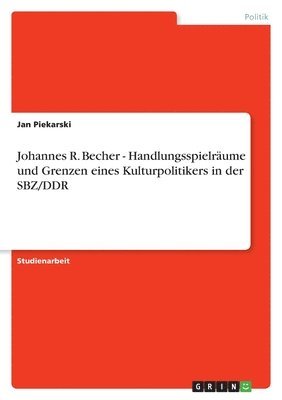 Politik

Jan Piekarski

Johannes R. Becher - Handlungsspielräume und Grenzen eines Kulturpolitikers in der SBZ/DDR

Studienarbeit

GRIN